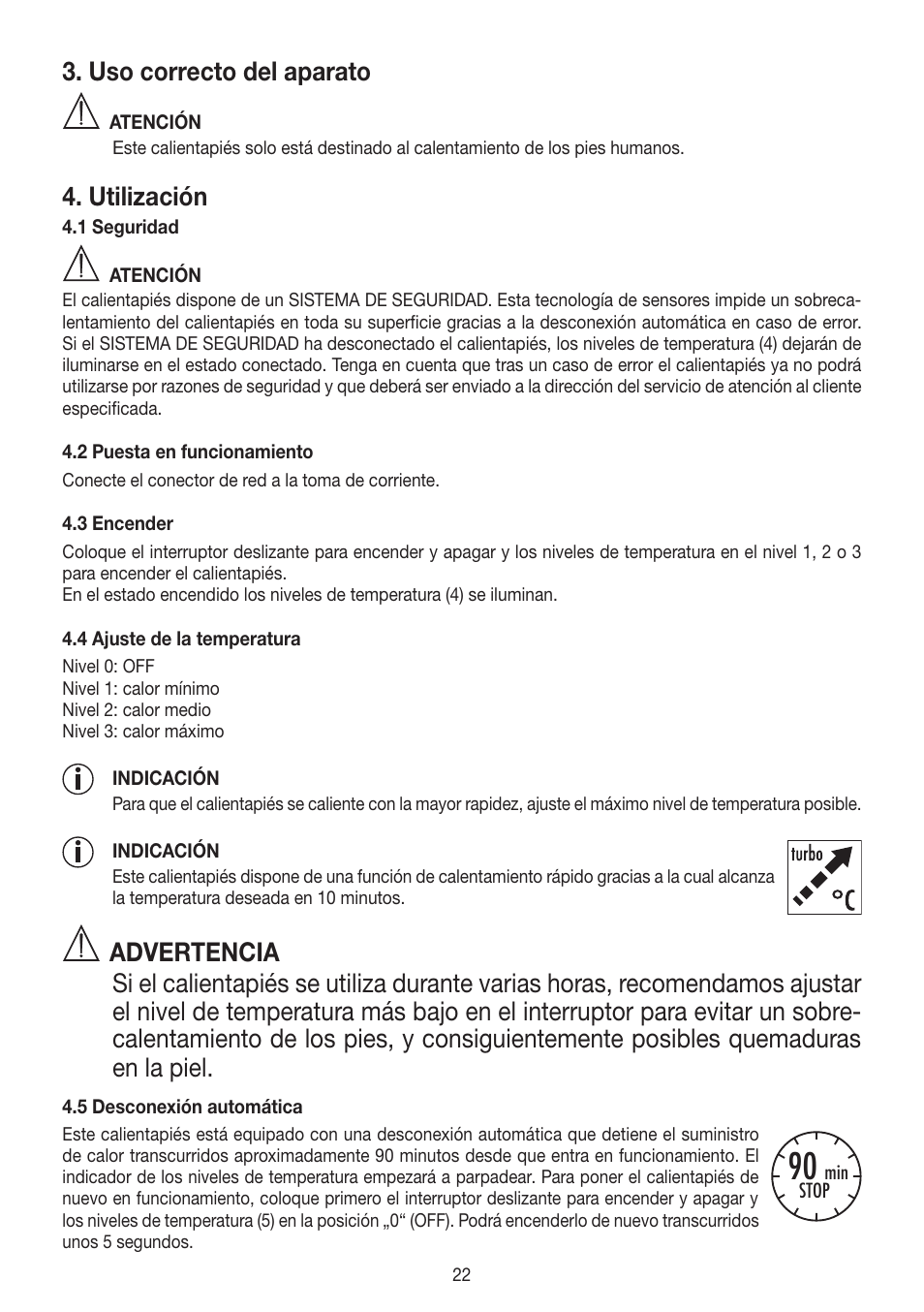 3. Uso correcto del aparato

ATENCIÓN
Este calientapiés solo está destinado al calentamiento de los pies humanos.

4. Utilización
4.1 Seguridad

ATENCIÓN
El calientapiés dispone de un SISTEMA DE SEGURIDAD. Esta tecnología de sensores impide un sobrecalentamiento del calientapiés en toda su superficie gracias a la desconexión automática en caso de error. Si el SISTEMA DE SEGURIDAD ha desconectado el calientapiés, los niveles de temperatura (4) dejarán de iluminarse en el estado conectado. Tenga en cuenta que tras un caso de error el calientapiés ya no podrá utilizarse por razones de seguridad y que deberá ser enviado a la dirección del servicio de atención al cliente especificada.

4.2 Puesta en funcionamiento
Conecte el conector de red a la toma de corriente.

4.3 Encender
Coloque el interruptor deslizante para encender y apagar y los niveles de temperatura en el nivel 1, 2 o 3 para encender el calientapiés.
En el estado encendido los niveles de temperatura (4) se iluminan.

4.4 Ajuste de la temperatura
Nivel 0: OFF
Nivel 1: calor mínimo
Nivel 2: calor medio
Nivel 3: calor máximo

INDICACIÓN
Para que el calientapiés se caliente con la mayor rapidez, ajuste el máximo nivel de temperatura posible.

INDICACIÓN
Este calientapiés dispone de una función de calentamiento rápido gracias a la cual alcanza la temperatura deseada en 10 minutos.

turbo
°C

ADVERTENCIA
Si el calientapiés se utiliza durante varias horas, recomendamos ajustar el nivel de temperatura más bajo en el interruptor para evitar un sobrecalentamiento de los pies, y consiguientemente posibles quemaduras en la piel.

4.5 Desconexión automática
Este calientapiés está equipado con una desconexión automática que detiene el suministro de calor transcurridos aproximadamente 90 minutos desde que entra en funcionamiento. El indicador de los niveles de temperatura empezará a parpadear. Para poner el calientapiés de nuevo en funcionamiento, coloque primero el interruptor deslizante para encender y apagar y los niveles de temperatura (5) en la posición „0“ (OFF). Podrá encenderlo de nuevo transcurridos unos 5 segundos.

90 min
STOP

22